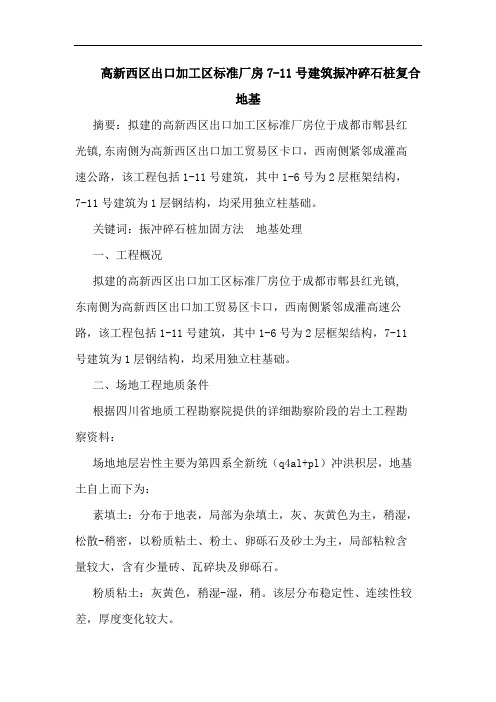 高新西区出口加工区标准厂房 7-11 号建筑振冲碎石桩复合地基

摘要：拟建的高新西区出口加工区标准厂房位于成都市郫县红光镇,东南侧为高新西区出口加工贸易区卡口，西南侧紧邻成灌高速公路，该工程包括 1-11 号建筑，其中 1-6 号为 2 层框架结构，7-11 号建筑为 1 层钢结构，均采用独立柱基础。

关键词：振冲碎石桩加固方法　地基处理

一、工程概况

拟建的高新西区出口加工区标准厂房位于成都市郫县红光镇,东南侧为高新西区出口加工贸易区卡口，西南侧紧邻成灌高速公路，该工程包括 1-11 号建筑，其中 1-6 号为 2 层框架结构，7-11 号建筑为 1 层钢结构，均采用独立柱基础。

二、场地工程地质条件

根据四川省地质工程勘察院提供的详细勘察阶段的岩土工程勘察资料：

场地地层岩性主要为第四系全新统（q4al+pl）冲洪积层，地基土自上而下为：

素填土：分布于地表，局部为杂填土，灰、灰黄色为主，稍湿，松散-稍密，以粉质粘土、粉土、卵砾石及砂土为主，局部粘粒含量较大，含有少量砖、瓦碎块及卵砾石。

粉质粘土：灰黄色，稍湿-湿，稍。该层分布稳定性、连续性较差，厚度变化较大。